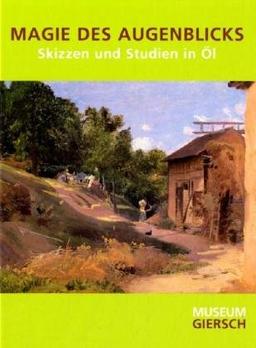 MAGIE DES AUGENBLICKS
Skizzen und Studien in Öl

MUSEUM
GIERSCH